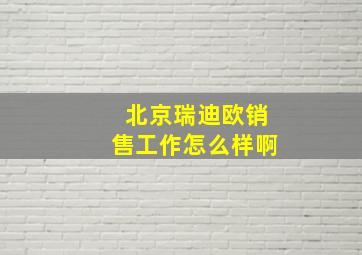 北京瑞迪欧销售工作怎么样啊